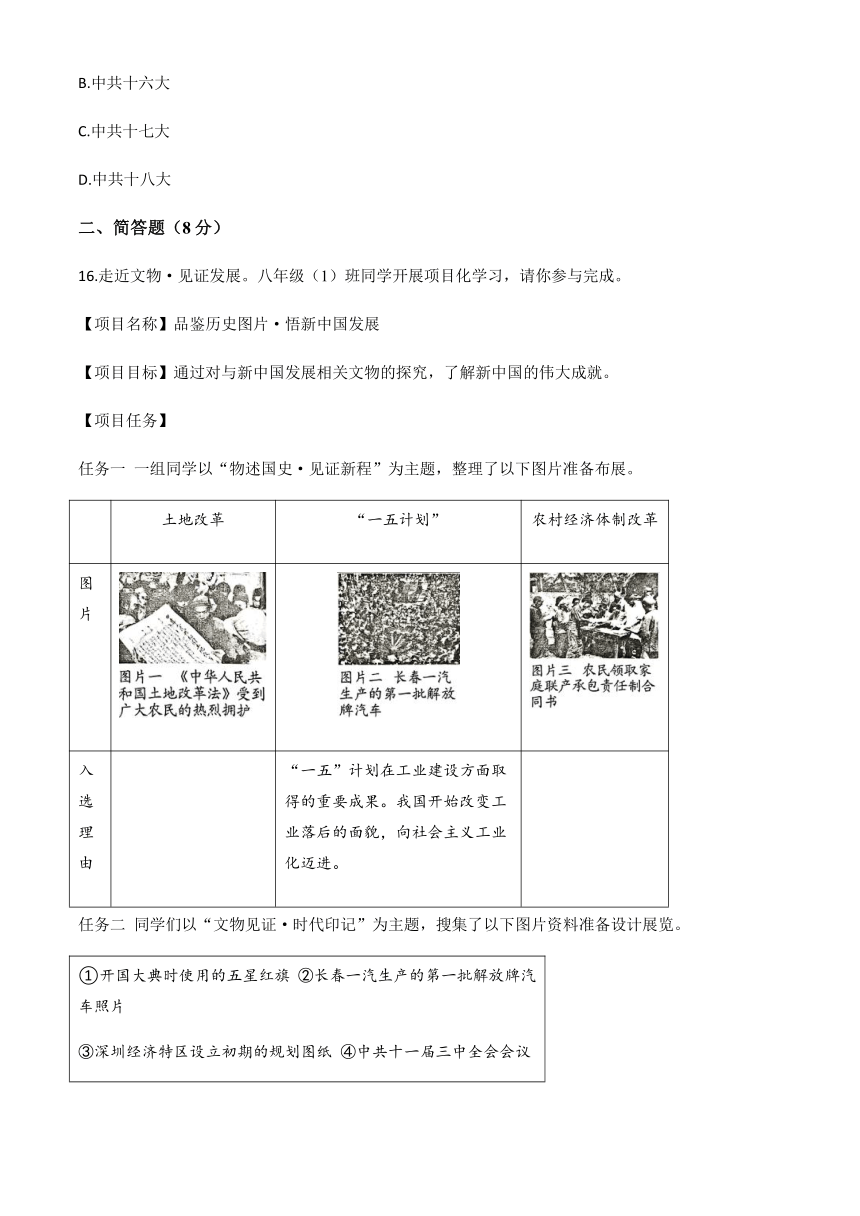 B.中共十六大

C.中共十七大

D.中共十八大

二、简答题（8分）

16.走近文物·见证发展。八年级（1）班同学开展项目化学习，请你参与完成。

【项目名称】品鉴历史图片·悟新中国发展

【项目目标】通过对与新中国发展相关文物的探究，了解新中国的伟大成就。

【项目任务】

任务一 一组同学以“物述国史·见证新程”为主题，整理了以下图片准备布展。

| | 土地改革 | “一五计划” | 农村经济体制改革 |
|---|---|---|---|
| 图片 | 图片一 《中华人民共和国土地改革法》受到广大农民的热烈拥护 | 图片二 长春一汽生产的第一批解放牌汽车 | 图片三 农民领取家庭联产承包责任制合同书 |
| 入选理由 | | “一五”计划在工业建设方面取得的重要成果。我国开始改变工业落后的面貌，向社会主义工业化迈进。 | |

任务二 同学们以“文物见证·时代印记”为主题，搜集了以下图片资料准备设计展览。

①开国大典时使用的五星红旗 ②长春一汽生产的第一批解放牌汽车照片

③深圳经济特区设立初期的规划图纸 ④中共十一届三中全会会议